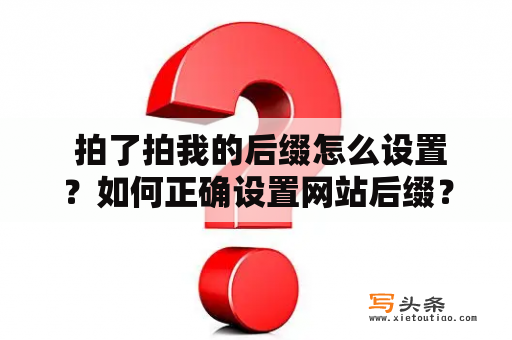 拍了拍我的后缀怎么设置？如何正确设置网站后缀？

写头条
www.xietoutiao.com